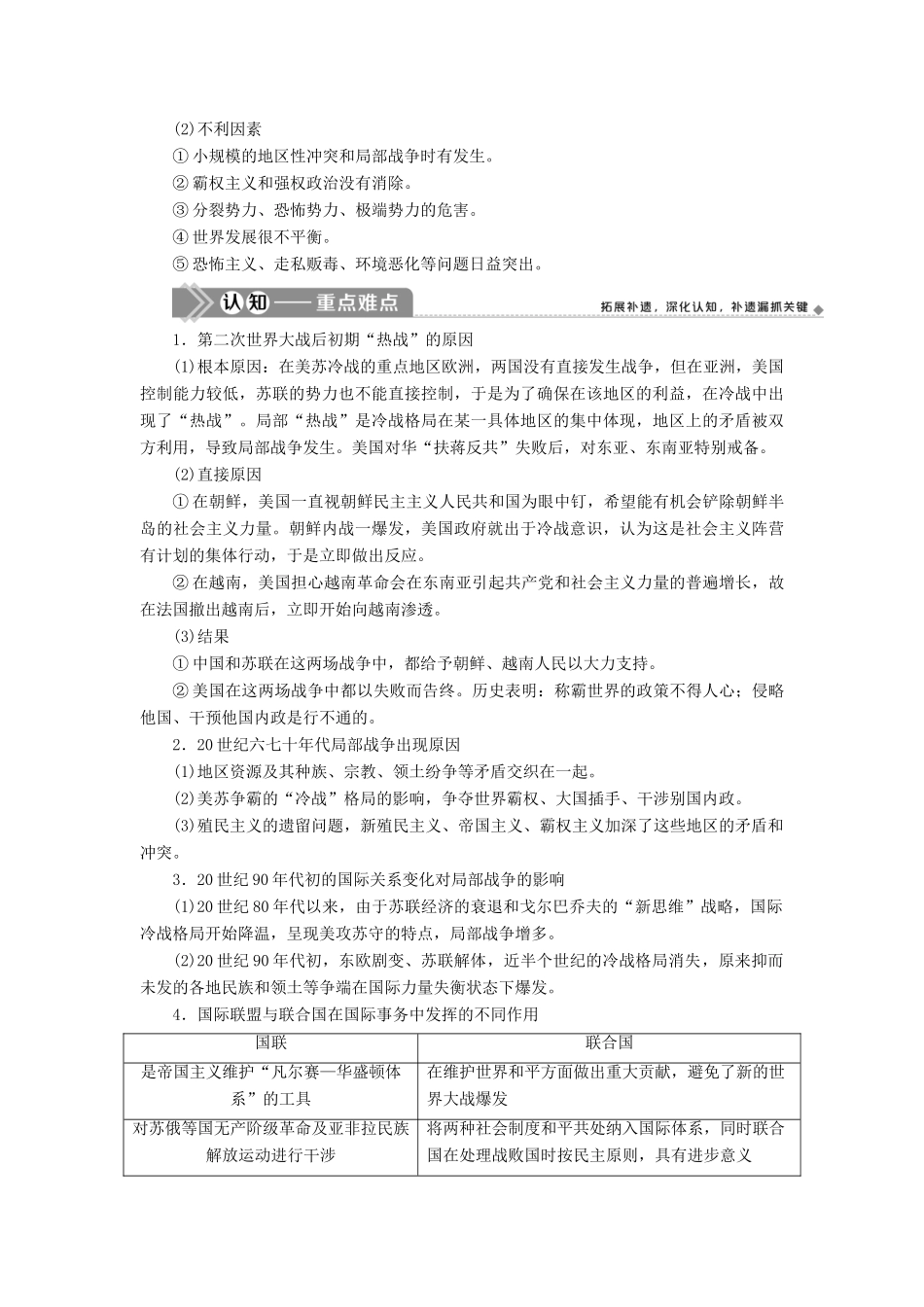 (2)不利因素

①小规模的地区性冲突和局部战争时有发生。

②霸权主义和强权政治没有消除。

③分裂势力、恐怖势力、极端势力的危害。

④世界发展很不平衡。

⑤恐怖主义、走私贩毒、环境恶化等问题日益突出。

认知——重点难点

拓展补遗，深化认知，补遗漏抓关键

1．第二次世界大战后初期“热战”的原因

(1)根本原因：在美苏冷战的重点地区欧洲，两国没有直接发生战争，但在亚洲，美国控制能力较低，苏联的势力也不能直接控制，于是为了确保在该地区的利益，在冷战中出现了“热战”。局部“热战”是冷战格局在某一具体地区的集中体现，地区上的矛盾被双方利用，导致局部战争发生。美国对华“扶蒋反共”失败后，对东亚、东南亚特别戒备。

(2)直接原因

①在朝鲜，美国一直视朝鲜民主主义人民共和国为眼中钉，希望能有机会铲除朝鲜半岛的社会主义力量。朝鲜内战一爆发，美国政府就出于冷战意识，认为这是社会主义阵营有计划的集体行动，于是立即做出反应。

②在越南，美国担心越南革命会在东南亚引起共产党和社会主义力量的普遍增长，故在法国撤出越南后，立即开始向越南渗透。

(3)结果

①中国和苏联在这两场战争中，都给予朝鲜、越南人民以大力支持。

②美国在这两场战争中都以失败而告终。历史表明：称霸世界的政策不得人心；侵略他国、干预他国内政是行不通的。

2．20世纪六七十年代局部战争出现原因

(1)地区资源及其种族、宗教、领土纷争等矛盾交织在一起。

(2)美苏争霸的“冷战”格局的影响，争夺世界霸权、大国插手、干涉别国内政。

(3)殖民主义的遗留问题，新殖民主义、帝国主义、霸权主义加深了这些地区的矛盾和冲突。

3．20世纪90年代初的国际关系变化对局部战争的影响

(1)20世纪80年代以来，由于苏联经济的衰退和戈尔巴乔夫的“新思维”战略，国际冷战格局开始降温，呈现美攻苏守的特点，局部战争增多。

(2)20世纪90年代初，东欧剧变、苏联解体，近半个世纪的冷战格局消失，原来抑而未发的各地民族和领土等争端在国际力量失衡状态下爆发。

4．国际联盟与联合国在国际事务中发挥的不同作用

| 国联 | 联合国 |
|---|---|
| 是帝国主义维护“凡尔赛—华盛顿体系”的工具 | 在维护世界和平方面做出重大贡献，避免了新的世界大战爆发 |
| 对苏俄等国无产阶级革命及亚非拉民族解放运动进行干涉 | 将两种社会制度和平共处纳入国际体系，同时联合国在处理战败国时按民主原则，具有进步意义 |